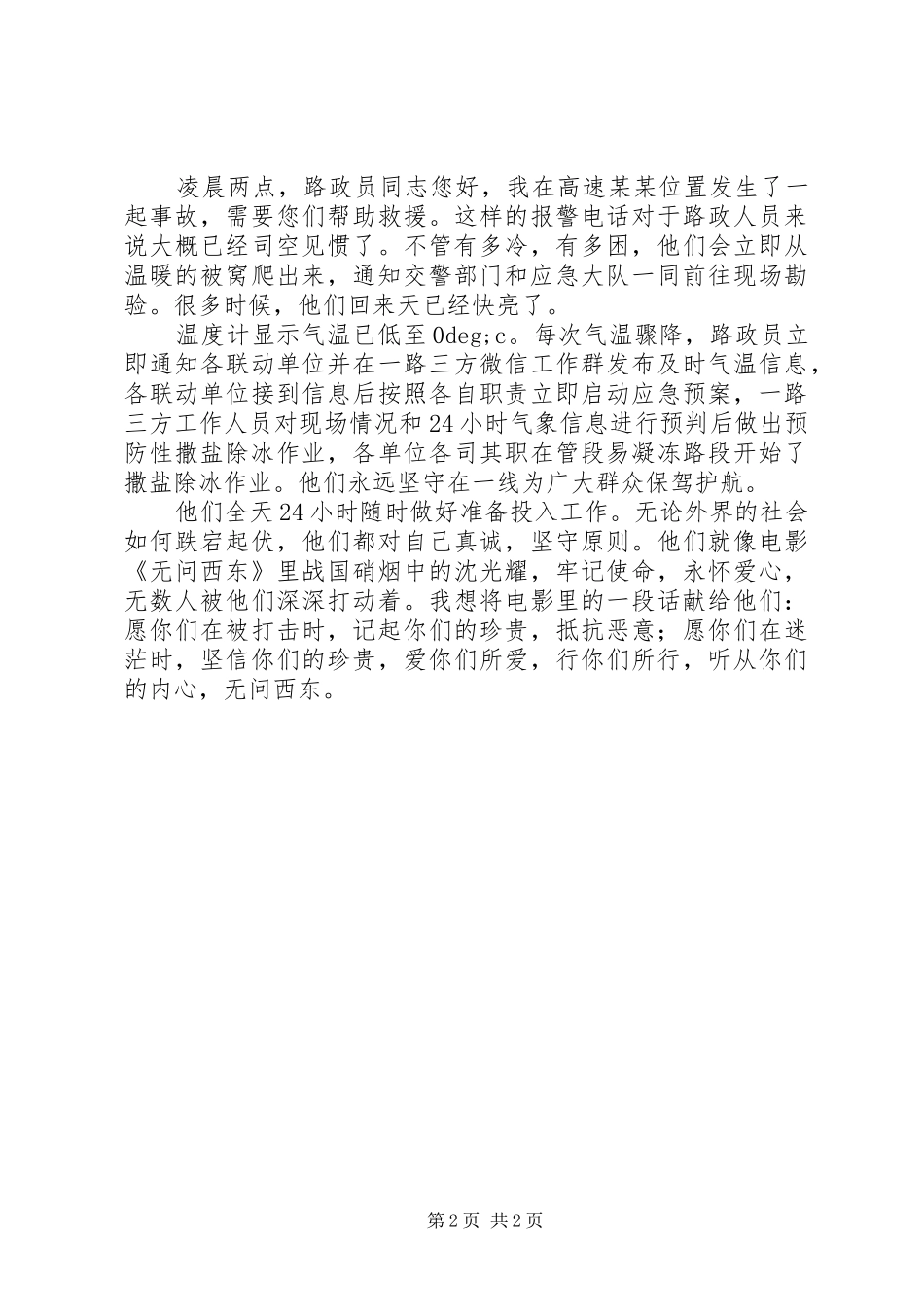 凌晨两点，路政员同志您好，我在高速某某位置发生了一起事故，需要您们帮助救援。这样的报警电话对于路政人员来说大概已经司空见惯了。不管有多冷，有多困，他们会立即从温暖的被窝爬出来，通知交警部门和应急大队一同前往现场勘验。很多时候，他们回来天已经快亮了。

温度计显示气温已低至0deg;c。每次气温骤降，路政员立即通知各联动单位并在一路三方微信工作群发布及时气温信息，各联动单位接到信息后按照各自职责立即启动应急预案，一路三方工作人员对现场情况和24小时气象信息进行预判后做出预防性撒盐除冰作业，各单位各司其职在管段易凝冻路段开始了撒盐除冰作业。他们永远坚守在一线为广大群众保驾护航。

他们全天24小时随时做好准备投入工作。无论外界的社会如何跌宕起伏，他们都对自己真诚，坚守原则。他们就像电影《无问西东》里战国硝烟中的沈光耀，牢记使命，永怀爱心，无数人被他们深深打动着。我想将电影里的一段话献给他们：愿你们在被打击时，记起你们的珍贵，抵抗恶意；愿你们在迷茫时，坚信你们的珍贵，爱你们所爱，行你们所行，听从你们的内心，无问西东。

第2页 共2页